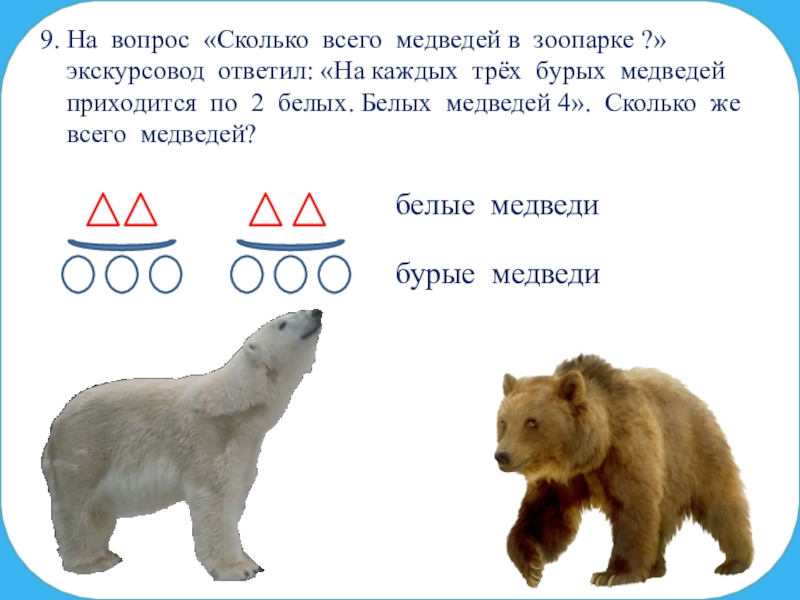 9. На вопрос «Сколько всего медведей в зоопарке ?» экскурсовод ответил: «На каждых трёх бурых медведей приходится по 2 белых. Белых медведей 4». Сколько же всего медведей?

белые медведи

бурые медведи